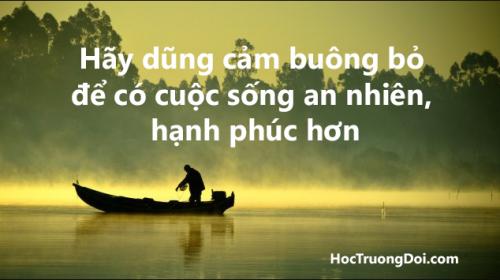 Hãy dũng cảm buông bỏ để có cuộc sống an nhiên, hạnh phúc hơn

HocTruongDoi.com